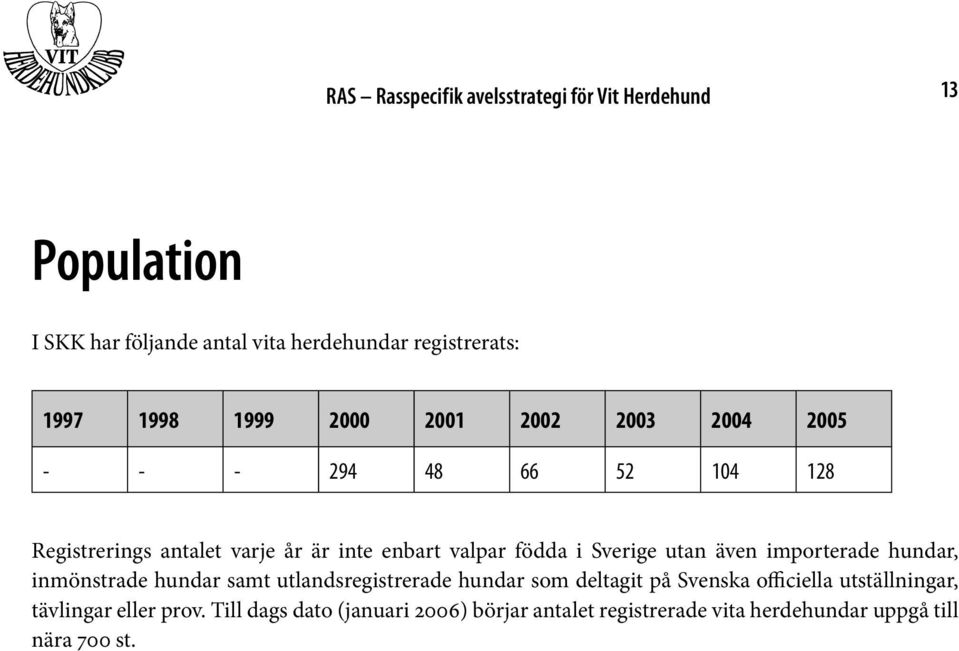 VIT HERDEHUNDKLUBB

RAS – Rasspecifik avelsstrategi för Vit Herdehund

13

Population

I SKK har följande antal vita herdehundar registrerats:

| 1997 | 1998 | 1999 | 2000 | 2001 | 2002 | 2003 | 2004 | 2005 |
|---|---|---|---|---|---|---|---|---|
| - | - | - | 294 | 48 | 66 | 52 | 104 | 128 |

Registrerings antalet varje år är inte enbart valpar födda i Sverige utan även importerade hundar, inmönstrade hundar samt utlandsregistrerade hundar som deltagit på Svenska officiella utställningar, tävlingar eller prov. Till dags dato (januari 2006) börjar antalet registrerade vita herdehundar uppgå till nära 700 st.